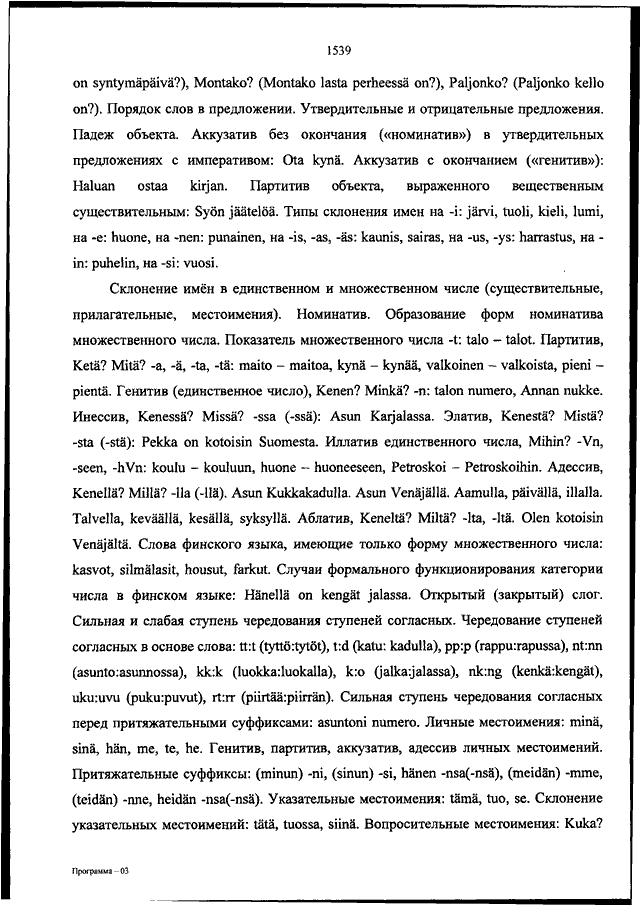 1539

on syntymäpäivä?), Montako? (Montako lasta perheessä on?), Paljonko? (Paljonko kello on?). Порядок слов в предложении. Утвердительные и отрицательные предложения. Падеж объекта. Аккузатив без окончания («номинатив») в утвердительных предложениях с императивом: Ota kynä. Аккузатив с окончанием («генитив»): Haluan ostaa kirjan. Партитив объекта, выраженного вещественным существительным: Syön jäätelöä. Типы склонения имен на -i: järvi, tuoli, kieli, lumi, на -e: huone, на -nen: punainen, на -is, -as, -äs: kaunis, sairas, на -us, -ys: harrastus, на -in: puhelin, на -si: vuosi.

Склонение имён в единственном и множественном числе (существительные, прилагательные, местоимения). Номинатив. Образование форм номинатива множественного числа. Показатель множественного числа -t: talo – talot. Партитив, Ketä? Mitä? -a, -ä, -ta, -tä: maito – maitoa, kynä – kynää, valkoinen – valkoista, pieni – pientä. Генитив (единственное число), Kenen? Minkä? -n: talon numero, Annan nukke. Инессив, Kenessä? Missä? -ssa (-ssä): Asun Karjalassa. Элатив, Kenestä? Mistä? -sta (-stä): Pekka on kotoisin Suomesta. Иллатив единственного числа, Mihin? -Vn, -seen, -hVn: koulu – kouluun, huone – huoneeseen, Petroskoi – Petroskoihin. Адессив, Kenellä? Millä? -lla (-llä). Asun Kukkakadulla. Asun Venäjällä. Aamulla, päivällä, illalla. Talvella, keväällä, kesällä, syksyllä. Аблатив, Keneltä? Miltä? -lta, -ltä. Olen kotoisin Venäjältä. Слова финского языка, имеющие только форму множественного числа: kasvot, silmälasit, housut, farkut. Случаи формального функционирования категории числа в финском языке: Hänellä on kengät jalassa. Открытый (закрытый) слог. Сильная и слабая ступень чередования ступеней согласных. Чередование ступеней согласных в основе слова: tt:t (tyttö:tytöt), t:d (katu: kadulla), pp:p (rappu:rapussa), nt:nn (asunto:asunnossa), kk:k (luokka:luokalla), k:o (jalka:jalassa), nk:ng (kenkä:kengät), uku:uvu (puku:puvut), rt:rr (piirtää:piirrän). Сильная ступень чередования согласных перед притяжательными суффиксами: asuntoni numero. Личные местоимения: minä, sinä, hän, me, te, he. Генитив, партитив, аккузатив, адессив личных местоимений. Притяжательные суффиксы: (minun) -ni, (sinun) -si, hänen -nsa(-nsä), (meidän) -mme, (teidän) -nne, heidän -nsa(-nsä). Указательные местоимения: tämä, tuo, se. Склонение указательных местоимений: tätä, tuossa, siinä. Вопросительные местоимения: Kuka?

Программа – 03